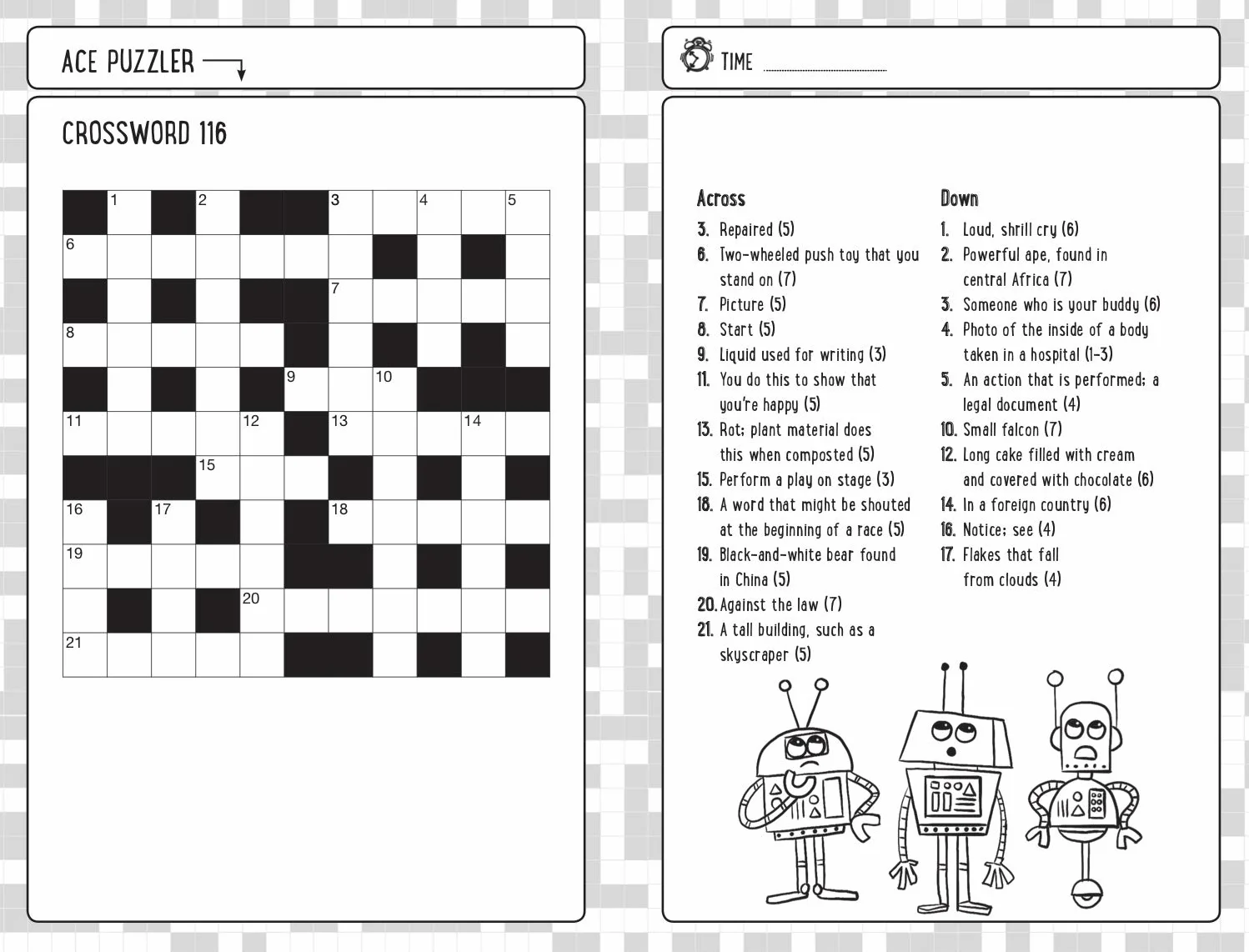 ACE PUZZLER

CROSSWORD 116

1 2 3 4 5
6
7
8
9 10
11 12 13 14
15
16 17 18
19
20
21

TIME ____

Across
3. Repaired (5)
6. Two-wheeled push toy that you stand on (7)
7. Picture (5)
8. Start (5)
9. Liquid used for writing (3)
11. You do this to show that you're happy (5)
13. Rot; plant material does this when composted (5)
15. Perform a play on stage (3)
18. A word that might be shouted at the beginning of a race (5)
19. Black-and-white bear found in China (5)
20. Against the law (7)
21. A tall building, such as a skyscraper (5)

Down
1. Loud, shrill cry (6)
2. Powerful ape, found in central Africa (7)
3. Someone who is your buddy (6)
4. Photo of the inside of a body taken in a hospital (1-3)
5. An action that is performed; a legal document (4)
10. Small falcon (7)
12. Long cake filled with cream and covered with chocolate (6)
14. In a foreign country (6)
16. Notice; see (4)
17. Flakes that fall from clouds (4)